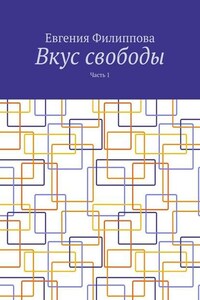 Евгения Филиппова
Вкус свободы
Часть 1